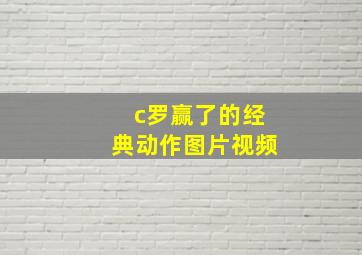 c罗赢了的经典动作图片视频